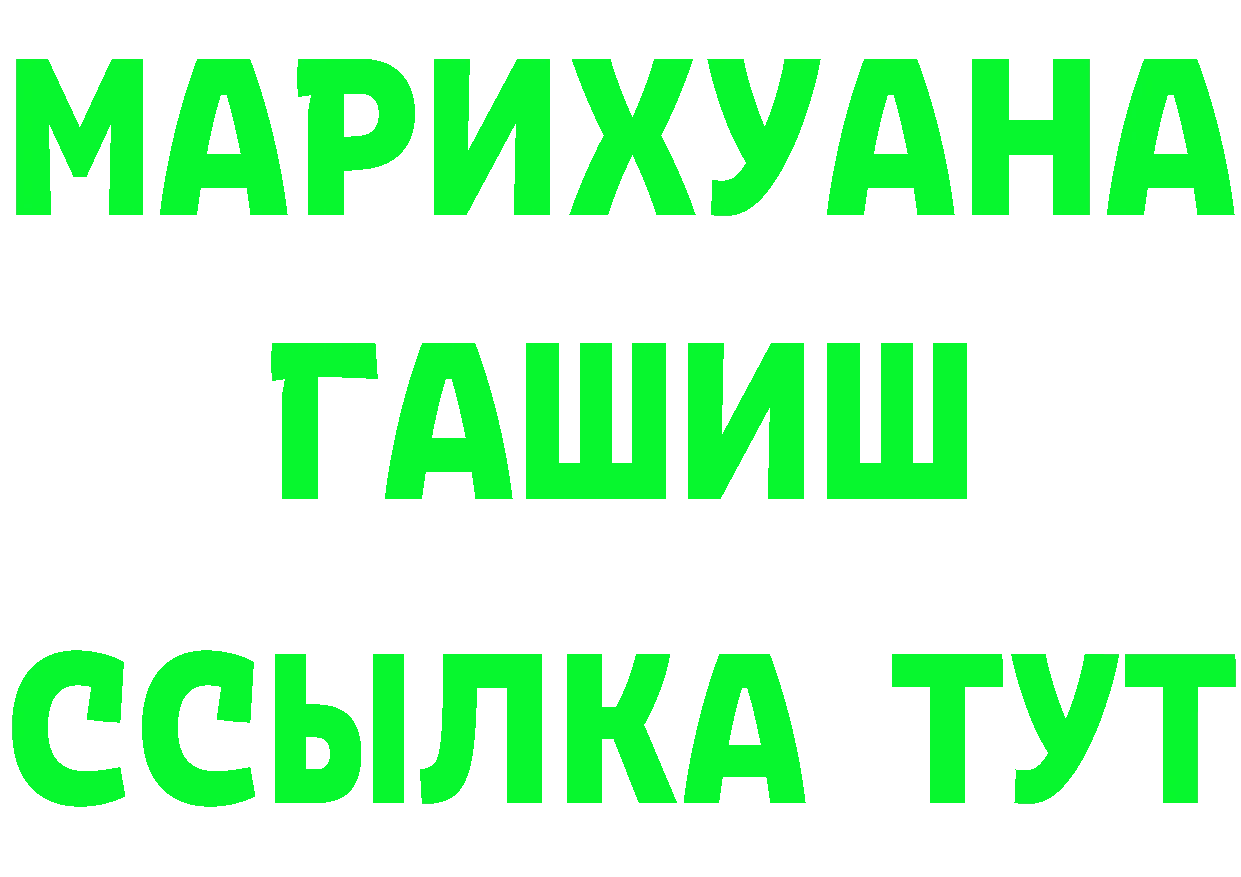 МАРИХУАНА
ГАШИШ
ССЫЛКА ТУТ